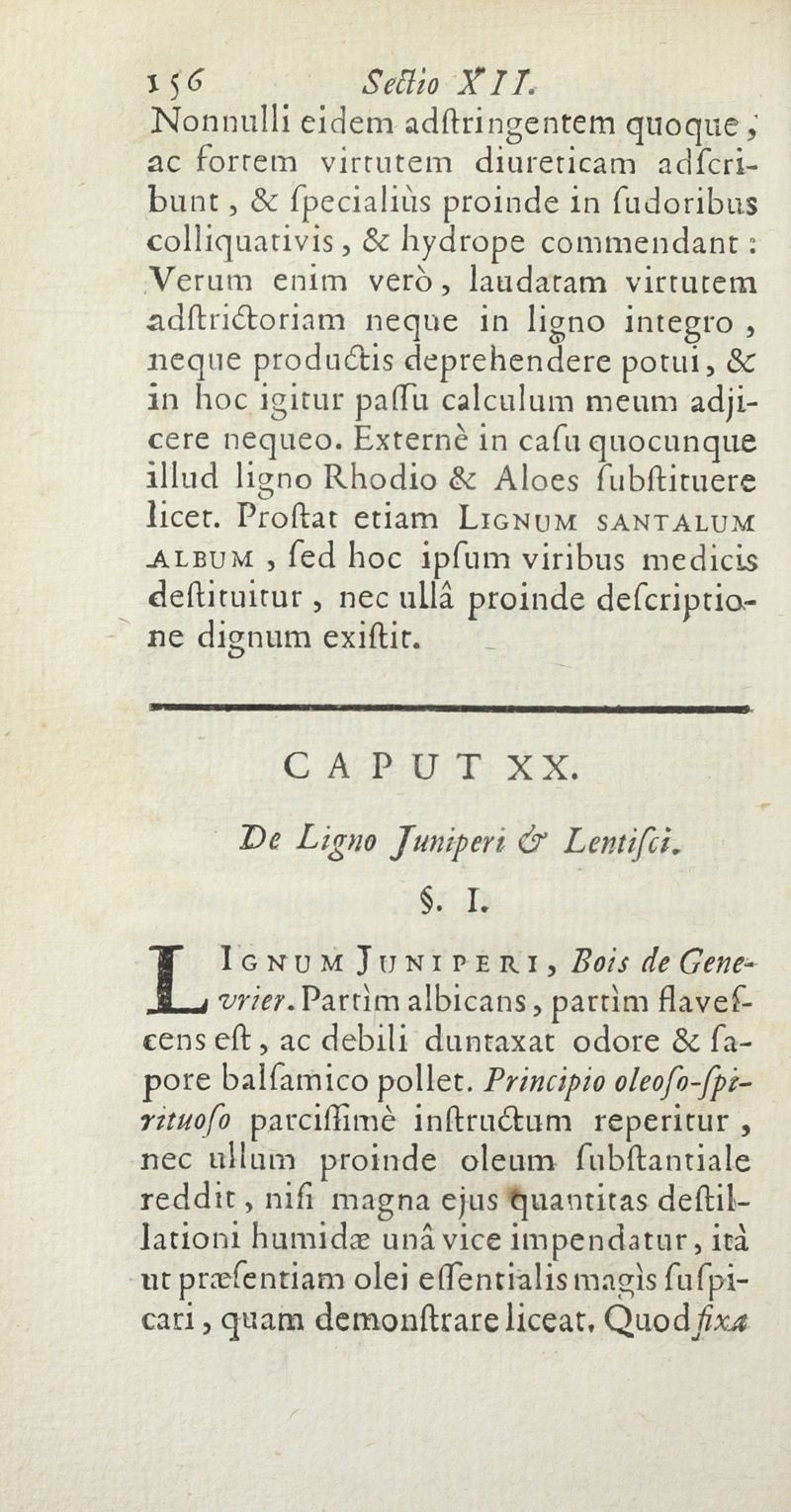 156 Sectio XII.

Nonnulli eidem adſtringentem quoque, ac fortem virtutem diureticam adſcribunt, & ſpecialiùs proinde in ſudoribus colliquativis, & hydrope commendant: Verum enim verò, laudatam virtutem adſtrictoriam neque in ligno integro, neque productis deprehendere potui, & in hoc igitur paſſu calculum meum adjicere nequeo. Externè in caſu quocunque illud ligno Rhodio & Aloes ſubſtituere licet. Proſtat etiam Lignum santalum album, ſed hoc ipſum viribus medicis deſtituitur, nec ullâ proinde deſcriptione dignum exiſtit.

CAPUT XX.

De Ligno Juniperi & Lentiſci.

§. I.

Lignum Juniperi, Bois de Genevrier. Partìm albicans, partìm flaveſcens eſt, ac debili duntaxat odore & ſapore balſamico pollet. Principio oleoſo-ſpirituoſo parciſſimè inſtructum reperitur, nec ullum proinde oleum ſubſtantiale reddit, niſi magna ejus quantitas deſtillationi humidæ unâ vice impendatur, ità ut præſentiam olei eſſentialis magìs ſuſpicari, quam demonſtrare liceat. Quod fixa